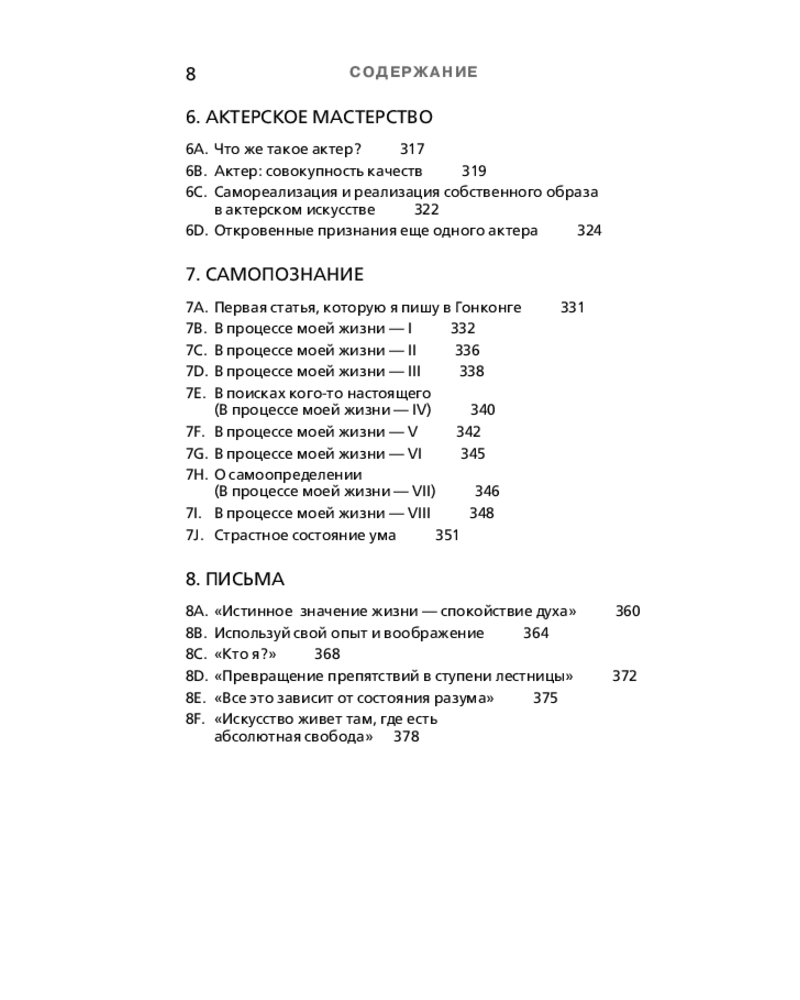 8 СОДЕРЖАНИЕ

6. АКТЕРСКОЕ МАСТЕРСТВО

6A. Что же такое актер? 317
6B. Актер: совокупность качеств 319
6C. Самореализация и реализация собственного образа в актерском искусстве 322
6D. Откровенные признания еще одного актера 324

7. САМОПОЗНАНИЕ

7A. Первая статья, которую я пишу в Гонконге 331
7B. В процессе моей жизни — I 332
7C. В процессе моей жизни — II 336
7D. В процессе моей жизни — III 338
7E. В поисках кого-то настоящего (В процессе моей жизни — IV) 340
7F. В процессе моей жизни — V 342
7G. В процессе моей жизни — VI 345
7H. О самоопределении (В процессе моей жизни — VII) 346
7I. В процессе моей жизни — VIII 348
7J. Страстное состояние ума 351

8. ПИСЬМА

8A. «Истинное значение жизни — спокойствие духа» 360
8B. Используй свой опыт и воображение 364
8C. «Кто я?» 368
8D. «Превращение препятствий в ступени лестницы» 372
8E. «Все это зависит от состояния разума» 375
8F. «Искусство живет там, где есть абсолютная свобода» 378